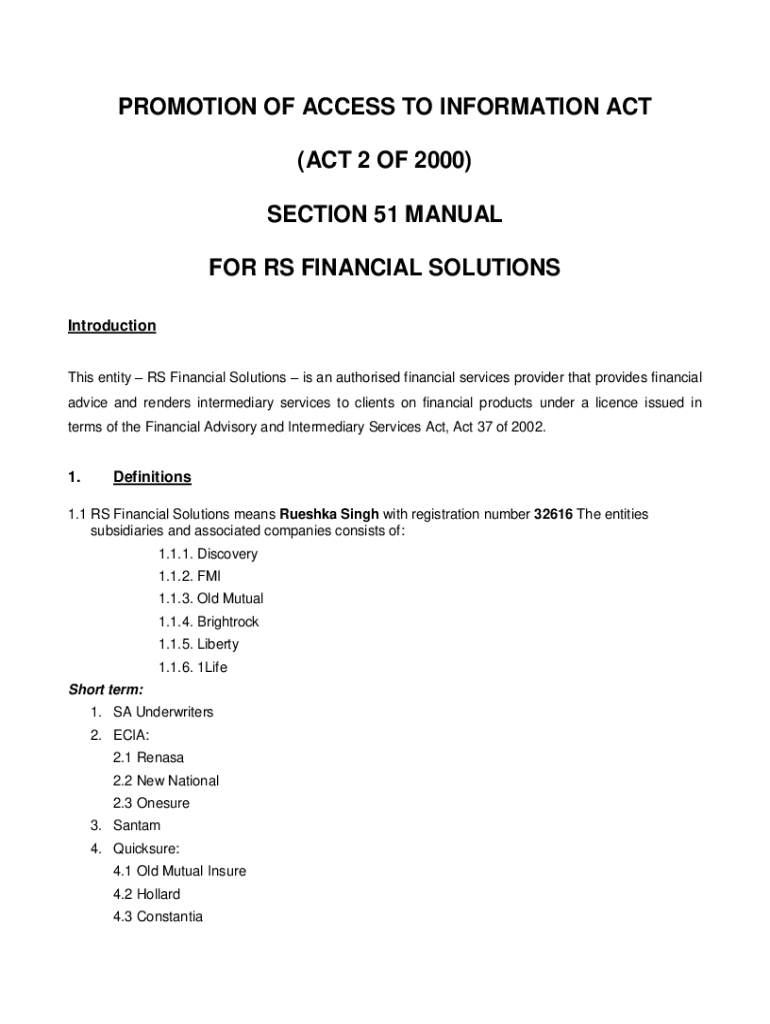 PROMOTION OF ACCESS TO INFORMATION ACT

(ACT 2 OF 2000)

SECTION 51 MANUAL

FOR RS FINANCIAL SOLUTIONS

Introduction

This entity – RS Financial Solutions – is an authorised financial services provider that provides financial advice and renders intermediary services to clients on financial products under a licence issued in terms of the Financial Advisory and Intermediary Services Act, Act 37 of 2002.

1. Definitions

1.1 RS Financial Solutions means Rueshka Singh with registration number 32616 The entities subsidiaries and associated companies consists of:

1.1.1. Discovery
1.1.2. FMI
1.1.3. Old Mutual
1.1.4. Brightrock
1.1.5. Liberty
1.1.6. 1Life

Short term:
1. SA Underwriters
2. ECIA:
2.1 Renasa
2.2 New National
2.3 Onesure
3. Santam
4. Quicksure:
4.1 Old Mutual Insure
4.2 Hollard
4.3 Constantia